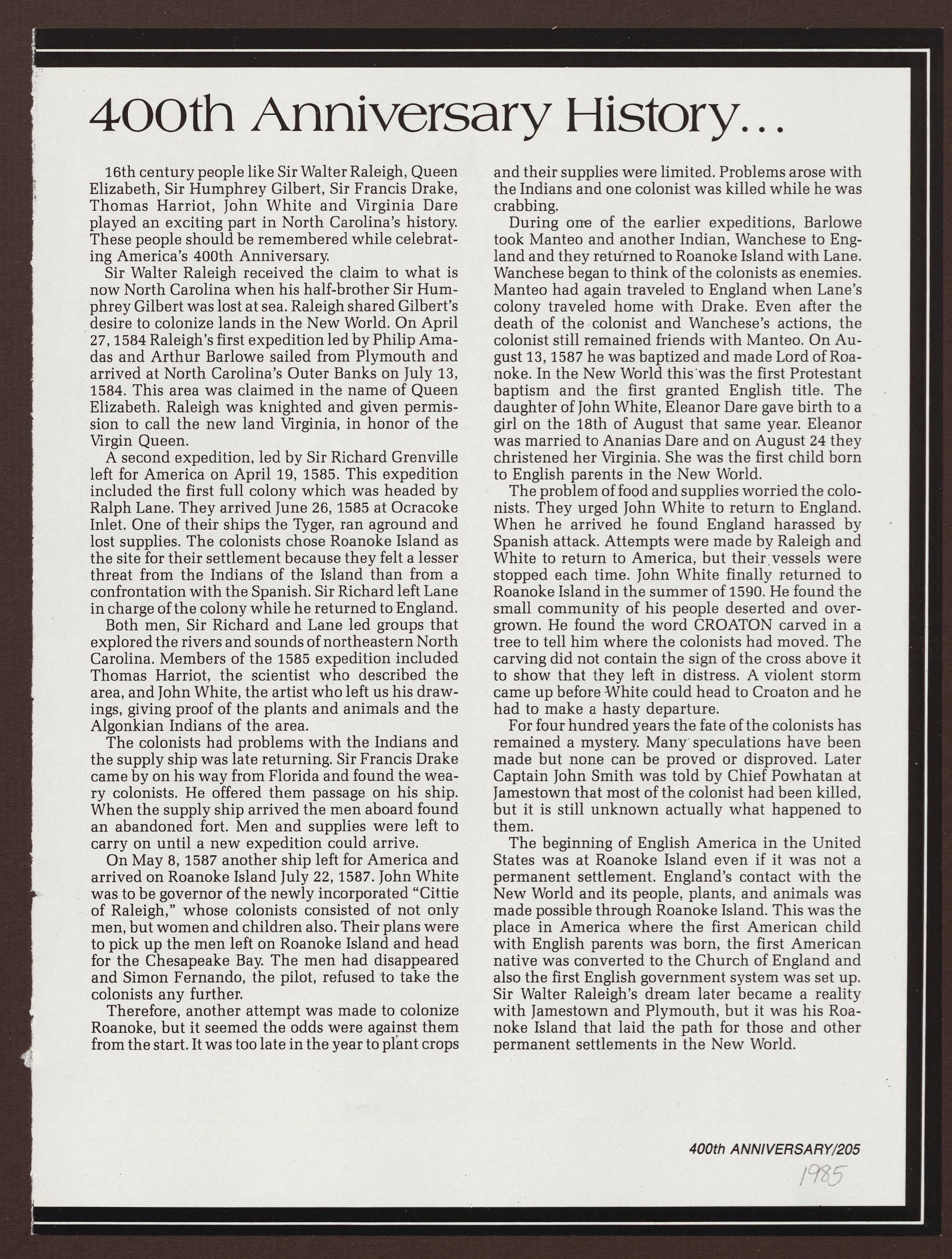 400th Anniversary History...

16th century people like Sir Walter Raleigh, Queen Elizabeth, Sir Humphrey Gilbert, Sir Francis Drake, Thomas Harriot, John White and Virginia Dare played an exciting part in North Carolina's history. These people should be remembered while celebrating America's 400th Anniversary.

Sir Walter Raleigh received the claim to what is now North Carolina when his half-brother Sir Humphrey Gilbert was lost at sea. Raleigh shared Gilbert's desire to colonize lands in the New World. On April 27, 1584 Raleigh's first expedition led by Philip Amadas and Arthur Barlowe sailed from Plymouth and arrived at North Carolina's Outer Banks on July 13, 1584. This area was claimed in the name of Queen Elizabeth. Raleigh was knighted and given permission to call the new land Virginia, in honor of the Virgin Queen.

A second expedition, led by Sir Richard Grenville left for America on April 19, 1585. This expedition included the first full colony which was headed by Ralph Lane. They arrived June 26, 1585 at Ocracoke Inlet. One of their ships the Tyger, ran aground and lost supplies. The colonists chose Roanoke Island as the site for their settlement because they felt a lesser threat from the Indians of the Island than from a confrontation with the Spanish. Sir Richard left Lane in charge of the colony while he returned to England.

Both men, Sir Richard and Lane led groups that explored the rivers and sounds of northeastern North Carolina. Members of the 1585 expedition included Thomas Harriot, the scientist who described the area, and John White, the artist who left us his drawings, giving proof of the plants and animals and the Algonkian Indians of the area.

The colonists had problems with the Indians and the supply ship was late returning. Sir Francis Drake came by on his way from Florida and found the weary colonists. He offered them passage on his ship. When the supply ship arrived the men aboard found an abandoned fort. Men and supplies were left to carry on until a new expedition could arrive.

On May 8, 1587 another ship left for America and arrived on Roanoke Island July 22, 1587. John White was to be governor of the newly incorporated "Cittie of Raleigh," whose colonists consisted of not only men, but women and children also. Their plans were to pick up the men left on Roanoke Island and head for the Chesapeake Bay. The men had disappeared and Simon Fernando, the pilot, refused to take the colonists any further.

Therefore, another attempt was made to colonize Roanoke, but it seemed the odds were against them from the start. It was too late in the year to plant crops and their supplies were limited. Problems arose with the Indians and one colonist was killed while he was crabbing.

During one of the earlier expeditions, Barlowe took Manteo and another Indian, Wanchese to England and they returned to Roanoke Island with Lane. Wanchese began to think of the colonists as enemies. Manteo had again traveled to England when Lane's colony traveled home with Drake. Even after the death of the colonist and Wanchese's actions, the colonist still remained friends with Manteo. On August 13, 1587 he was baptized and made Lord of Roanoke. In the New World this was the first Protestant baptism and the first granted English title. The daughter of John White, Eleanor Dare gave birth to a girl on the 18th of August that same year. Eleanor was married to Ananias Dare and on August 24 they christened her Virginia. She was the first child born to English parents in the New World.

The problem of food and supplies worried the colonists. They urged John White to return to England. When he arrived he found England harassed by Spanish attack. Attempts were made by Raleigh and White to return to America, but their vessels were stopped each time. John White finally returned to Roanoke Island in the summer of 1590. He found the small community of his people deserted and overgrown. He found the word CROATON carved in a tree to tell him where the colonists had moved. The carving did not contain the sign of the cross above it to show that they left in distress. A violent storm came up before White could head to Croaton and he had to make a hasty departure.

For four hundred years the fate of the colonists has remained a mystery. Many speculations have been made but none can be proved or disproved. Later Captain John Smith was told by Chief Powhatan at Jamestown that most of the colonist had been killed, but it is still unknown actually what happened to them.

The beginning of English America in the United States was at Roanoke Island even if it was not a permanent settlement. England's contact with the New World and its people, plants, and animals was made possible through Roanoke Island. This was the place in America where the first American child with English parents was born, the first American native was converted to the Church of England and also the first English government system was set up. Sir Walter Raleigh's dream later became a reality with Jamestown and Plymouth, but it was his Roanoke Island that laid the path for those and other permanent settlements in the New World.

400th ANNIVERSARY/205

1985